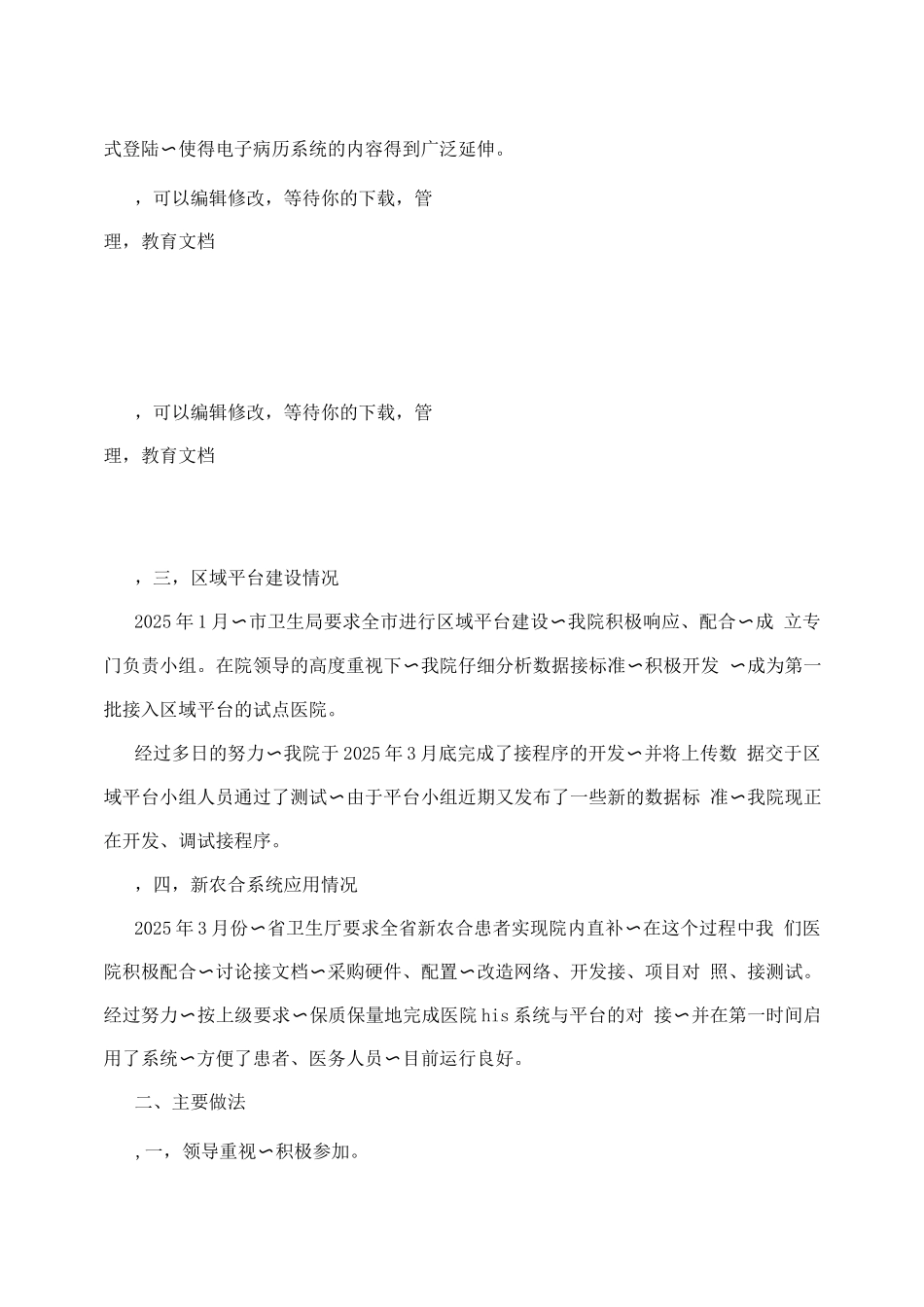 式登陆∽使得电子病历系统的内容得到广泛延伸。

，可以编辑修改，等待你的下载，管理，教育文档

，可以编辑修改，等待你的下载，管理，教育文档

，三，区域平台建设情况

2025年1月∽市卫生局要求全市进行区域平台建设∽我院积极响应、配合∽成 立专门负责小组。在院领导的高度重视下∽我院仔细分析数据接标准∽积极开发 ∽成为第一批接入区域平台的试点医院。

经过多日的努力∽我院于2025年3月底完成了接程序的开发∽并将上传数 据交于区域平台小组人员通过了测试∽由于平台小组近期又发布了一些新的数据标 准∽我院现正在开发、调试接程序。

，四，新农合系统应用情况

2025年3月份∽省卫生厅要求全省新农合患者实现院内直补∽在这个过程中我 们医院积极配合∽讨论接文档∽采购硬件、配置∽改造网络、开发接、项目对 照、接测试。经过努力∽按上级要求∽保质保量地完成医院his系统与平台的对 接∽并在第一时间启用了系统∽方便了患者、医务人员∽目前运行良好。

二、主要做法

，一，领导重视∽积极参加。